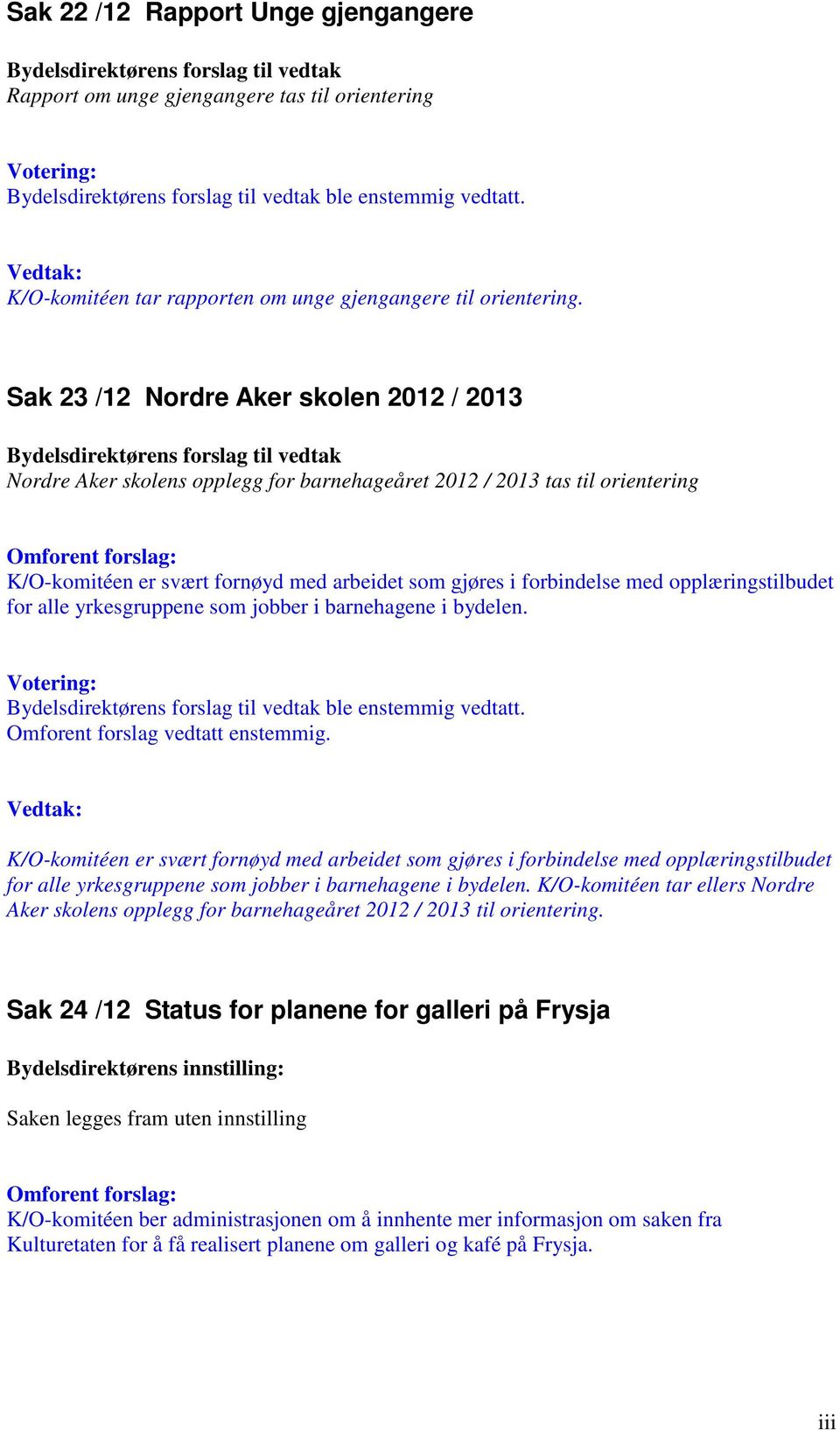 Sak 22 /12 Rapport Unge gjengangere

Bydelsdirektørens forslag til vedtak
Rapport om unge gjengangere tas til orientering

Votering:
Bydelsdirektørens forslag til vedtak ble enstemmig vedtatt.

Vedtak:
K/O-komitéen tar rapporten om unge gjengangere til orientering.

Sak 23 /12 Nordre Aker skolen 2012 / 2013

Bydelsdirektørens forslag til vedtak
Nordre Aker skolens opplegg for barnehageåret 2012 / 2013 tas til orientering

Omforent forslag:
K/O-komitéen er svært fornøyd med arbeidet som gjøres i forbindelse med opplæringstilbudet for alle yrkesgruppene som jobber i barnehagene i bydelen.

Votering:
Bydelsdirektørens forslag til vedtak ble enstemmig vedtatt.
Omforent forslag vedtatt enstemmig.

Vedtak:

K/O-komitéen er svært fornøyd med arbeidet som gjøres i forbindelse med opplæringstilbudet for alle yrkesgruppene som jobber i barnehagene i bydelen. K/O-komitéen tar ellers Nordre Aker skolens opplegg for barnehageåret 2012 / 2013 til orientering.

Sak 24 /12 Status for planene for galleri på Frysja

Bydelsdirektørens innstilling:

Saken legges fram uten innstilling

Omforent forslag:
K/O-komitéen ber administrasjonen om å innhente mer informasjon om saken fra Kulturetaten for å få realisert planene om galleri og kafé på Frysja.

iii